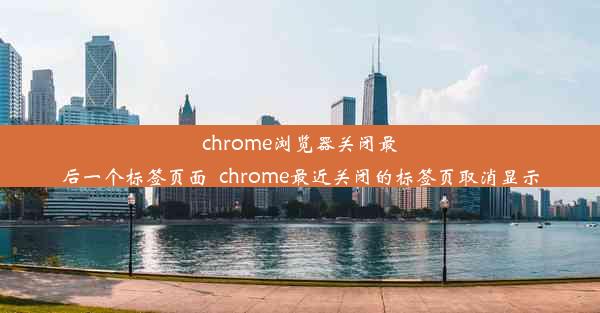 chrome浏览器关闭最后一个标签页面 chrome最近关闭的标签页取消显示